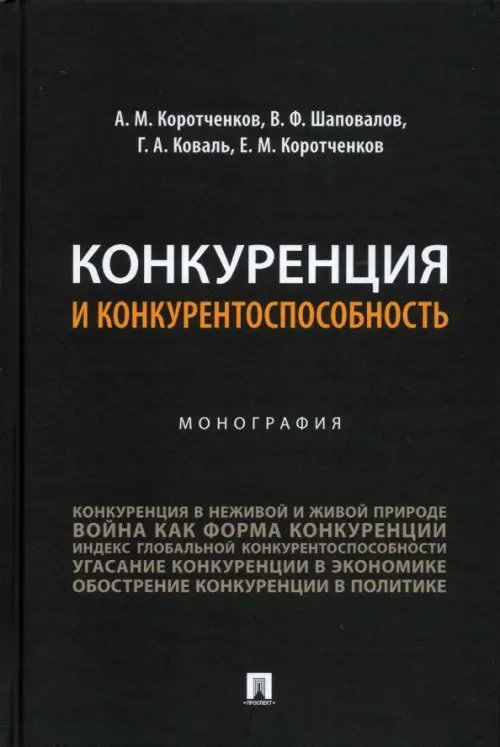 А. М. Коротченков, В. Ф. Шаповалов,
Г. А. Коваль, Е. М. Коротченков

КОНКУРЕНЦИЯ
И КОНКУРЕНТОСПОСОБНОСТЬ

МОНОГРАФИЯ

КОНКУРЕНЦИЯ В НЕЖИВОЙ И ЖИВОЙ ПРИРОДЕ
ВОЙНА КАК ФОРМА КОНКУРЕНЦИИ
ИНДЕКС ГЛОБАЛЬНОЙ КОНКУРЕНТОСПОСОБНОСТИ
УГАСАНИЕ КОНКУРЕНЦИИ В ЭКОНОМИКЕ
ОБОСТРЕНИЕ КОНКУРЕНЦИИ В ПОЛИТИКЕ

ПРОСПЕКТ